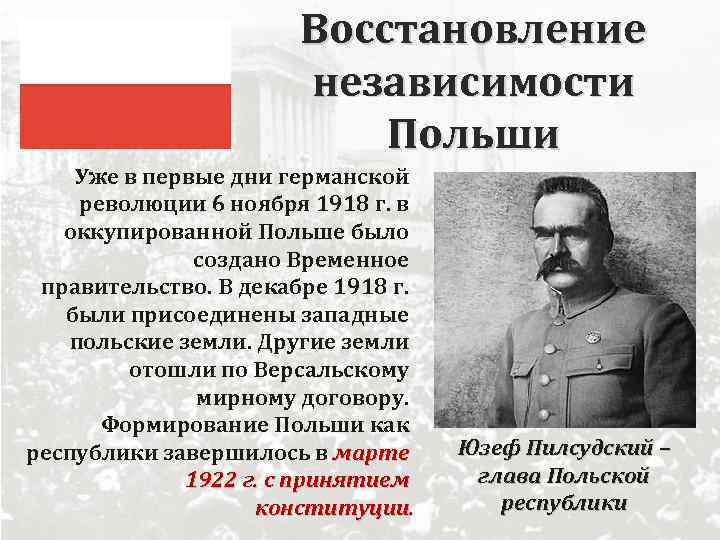 Восстановление независимости Польши

Уже в первые дни германской революции 6 ноября 1918 г. в оккупированной Польше было создано Временное правительство. В декабре 1918 г. были присоединены западные польские земли. Другие земли отошли по Версальскому мирному договору. Формирование Польши как республики завершилось в марте 1922 г. с принятием конституции.

Юзеф Пилсудский – глава Польской республики